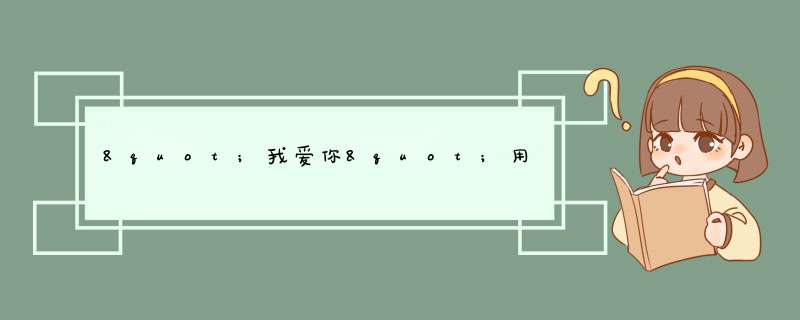 &quot;我爱你&quot;用